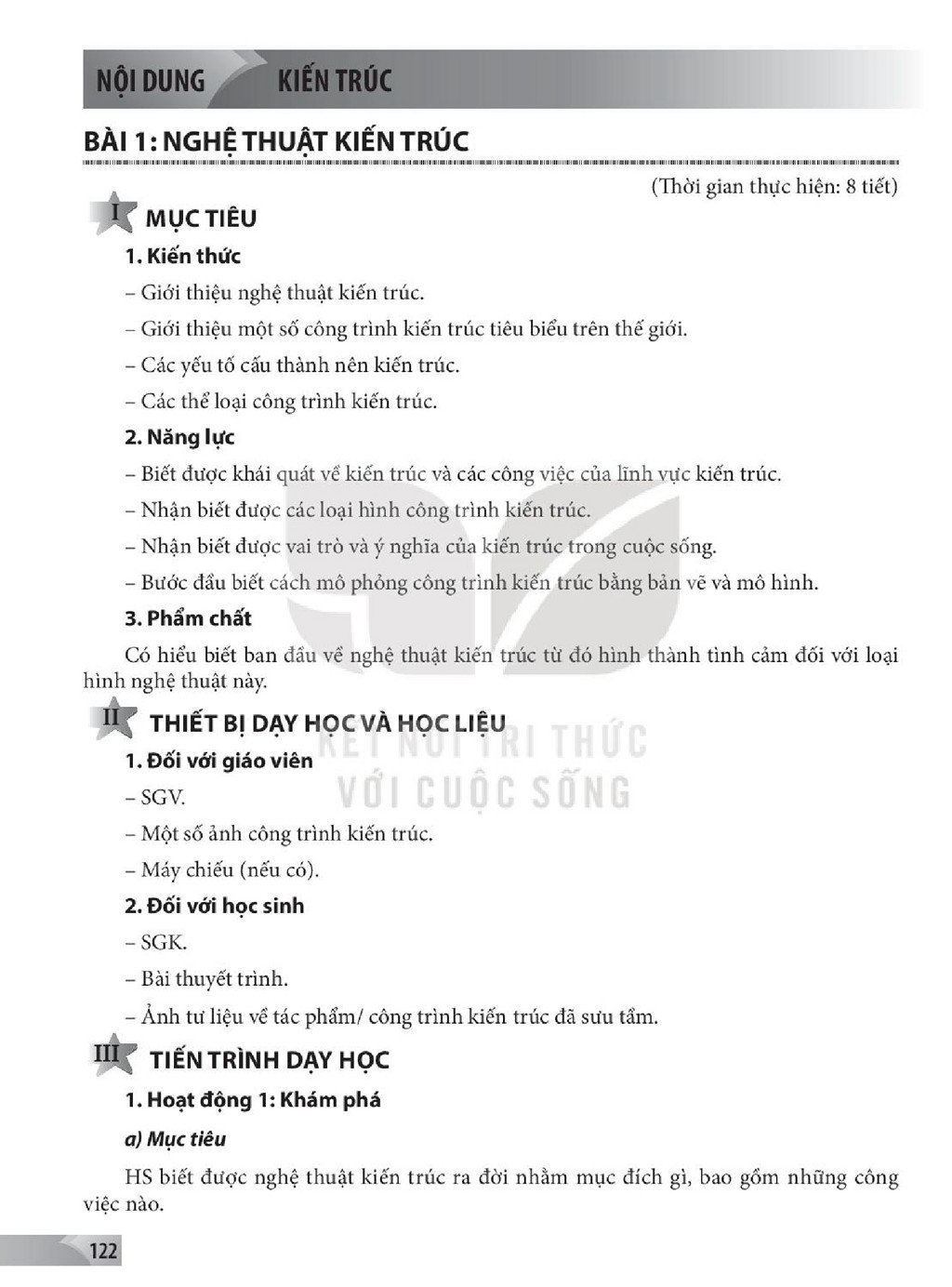 NỘI DUNG KIẾN TRÚC

BÀI 1: NGHỆ THUẬT KIẾN TRÚC

(Thời gian thực hiện: 8 tiết)

I MỤC TIÊU

1. Kiến thức

– Giới thiệu nghệ thuật kiến trúc.

– Giới thiệu một số công trình kiến trúc tiêu biểu trên thế giới.

– Các yếu tố cấu thành nên kiến trúc.

– Các thể loại công trình kiến trúc.

2. Năng lực

– Biết được khái quát về kiến trúc và các công việc của lĩnh vực kiến trúc.

– Nhận biết được các loại hình công trình kiến trúc.

– Nhận biết được vai trò và ý nghĩa của kiến trúc trong cuộc sống.

– Bước đầu biết cách mô phỏng công trình kiến trúc bằng bản vẽ và mô hình.

3. Phẩm chất

Có hiểu biết ban đầu về nghệ thuật kiến trúc từ đó hình thành tình cảm đối với loại hình nghệ thuật này.

II THIẾT BỊ DẠY HỌC VÀ HỌC LIỆU

1. Đối với giáo viên

– SGV.

– Một số ảnh công trình kiến trúc.

– Máy chiếu (nếu có).

2. Đối với học sinh

– SGK.

– Bài thuyết trình.

– Ảnh tư liệu về tác phẩm/ công trình kiến trúc đã sưu tầm.

III TIẾN TRÌNH DẠY HỌC

1. Hoạt động 1: Khám phá

a) Mục tiêu

HS biết được nghệ thuật kiến trúc ra đời nhằm mục đích gì, bao gồm những công việc nào.

122

KẾT NỐI TRI THỨC VỚI CUỘC SỐNG